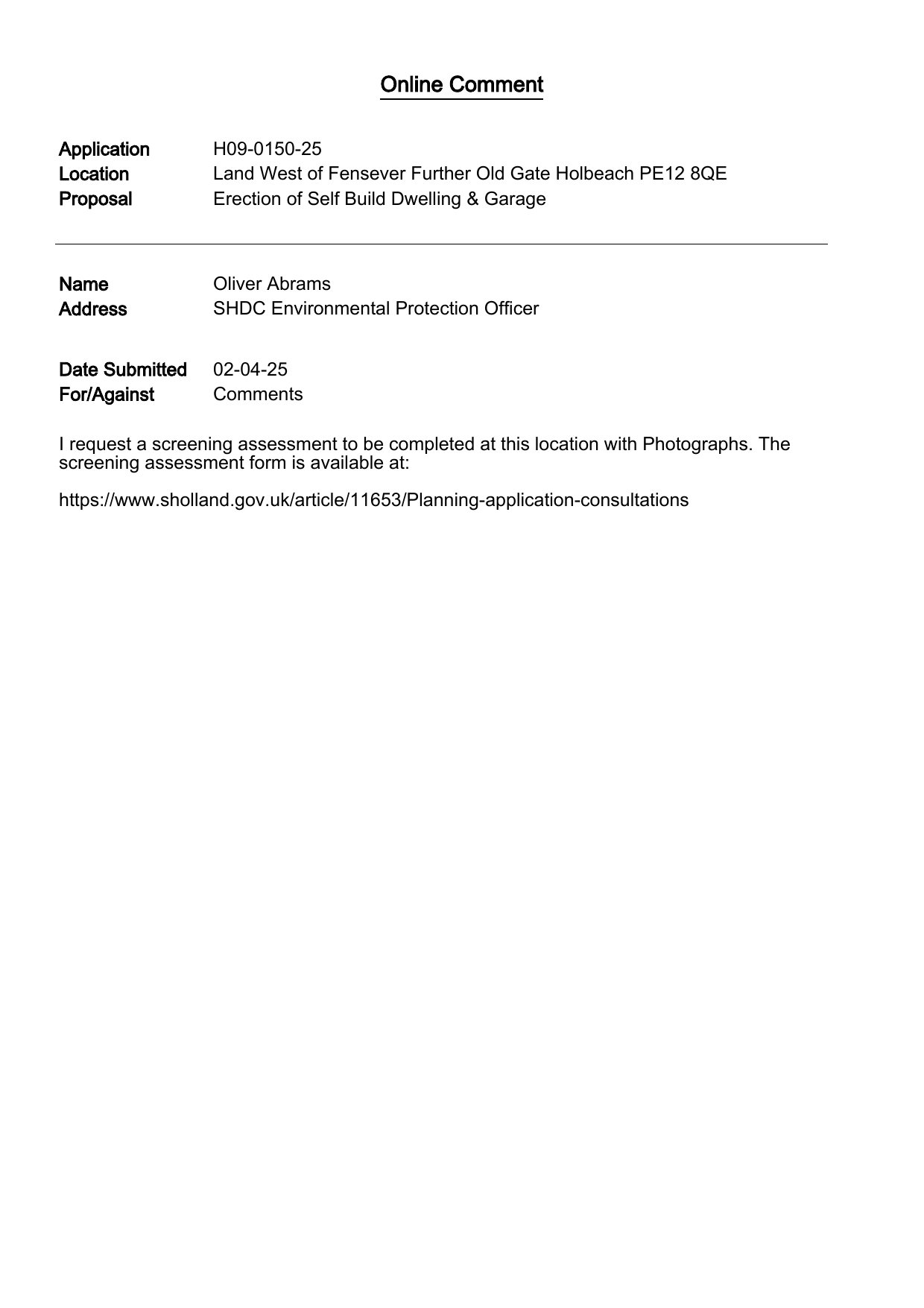 Online Comment

Application H09-0150-25
Location Land West of Fensever Further Old Gate Holbeach PE12 8QE
Proposal Erection of Self Build Dwelling & Garage

Name Oliver Abrams
Address SHDC Environmental Protection Officer

Date Submitted 02-04-25
For/Against Comments

I request a screening assessment to be completed at this location with Photographs. The screening assessment form is available at:

https://www.sholland.gov.uk/article/11653/Planning-application-consultations